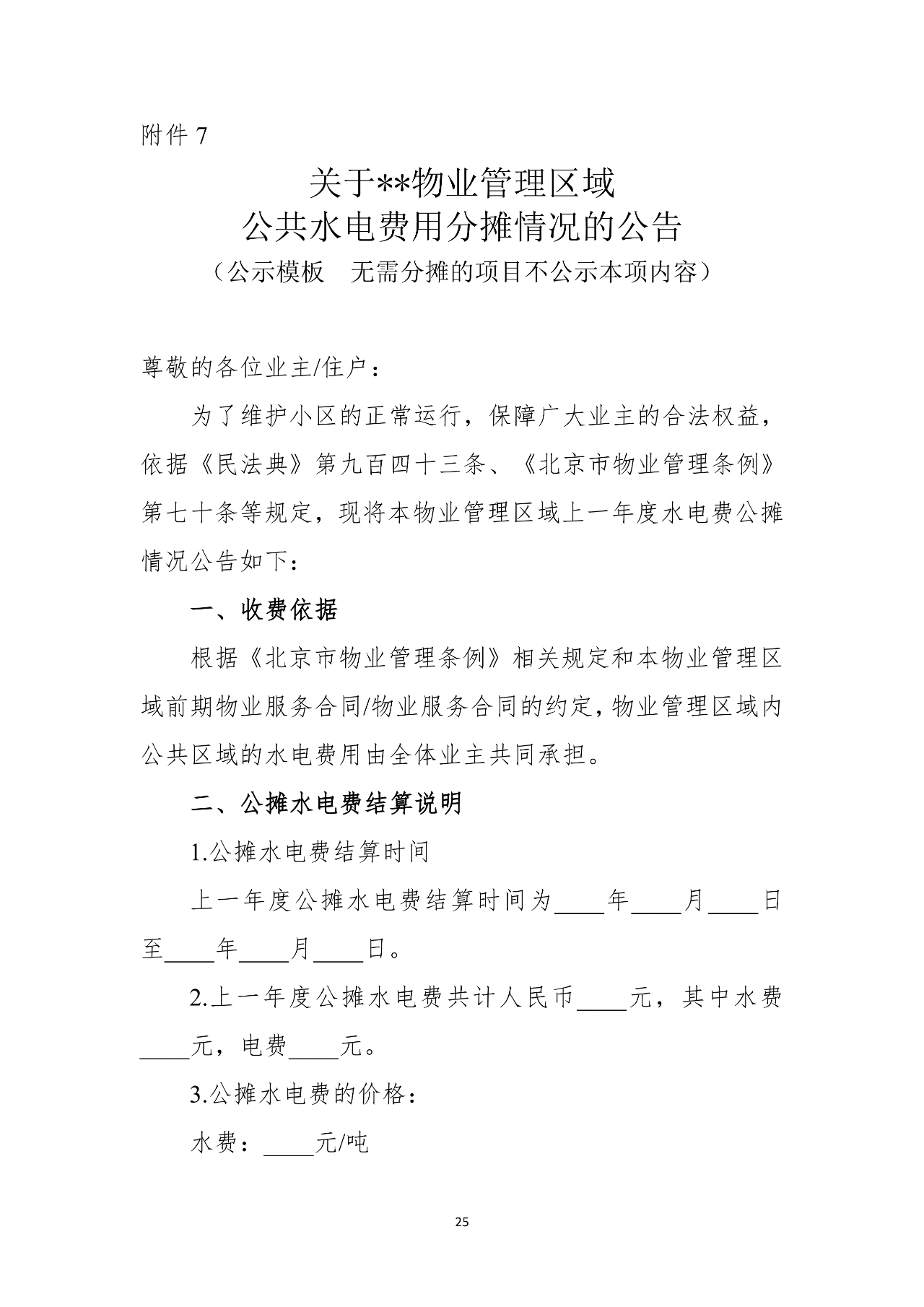 附件 7

关于**物业管理区域
公共水电费用分摊情况的公告
（公示模板　无需分摊的项目不公示本项内容）

尊敬的各位业主/住户：

为了维护小区的正常运行，保障广大业主的合法权益，依据《民法典》第九百四十三条、《北京市物业管理条例》第七十条等规定，现将本物业管理区域上一年度水电费公摊情况公告如下：

一、收费依据

根据《北京市物业管理条例》相关规定和本物业管理区域前期物业服务合同/物业服务合同的约定，物业管理区域内公共区域的水电费用由全体业主共同承担。

二、公摊水电费结算说明

1.公摊水电费结算时间

上一年度公摊水电费结算时间为____年____月____日至____年____月____日。

2.上一年度公摊水电费共计人民币____元，其中水费____元，电费____元。

3.公摊水电费的价格：

水费：____元/吨

25